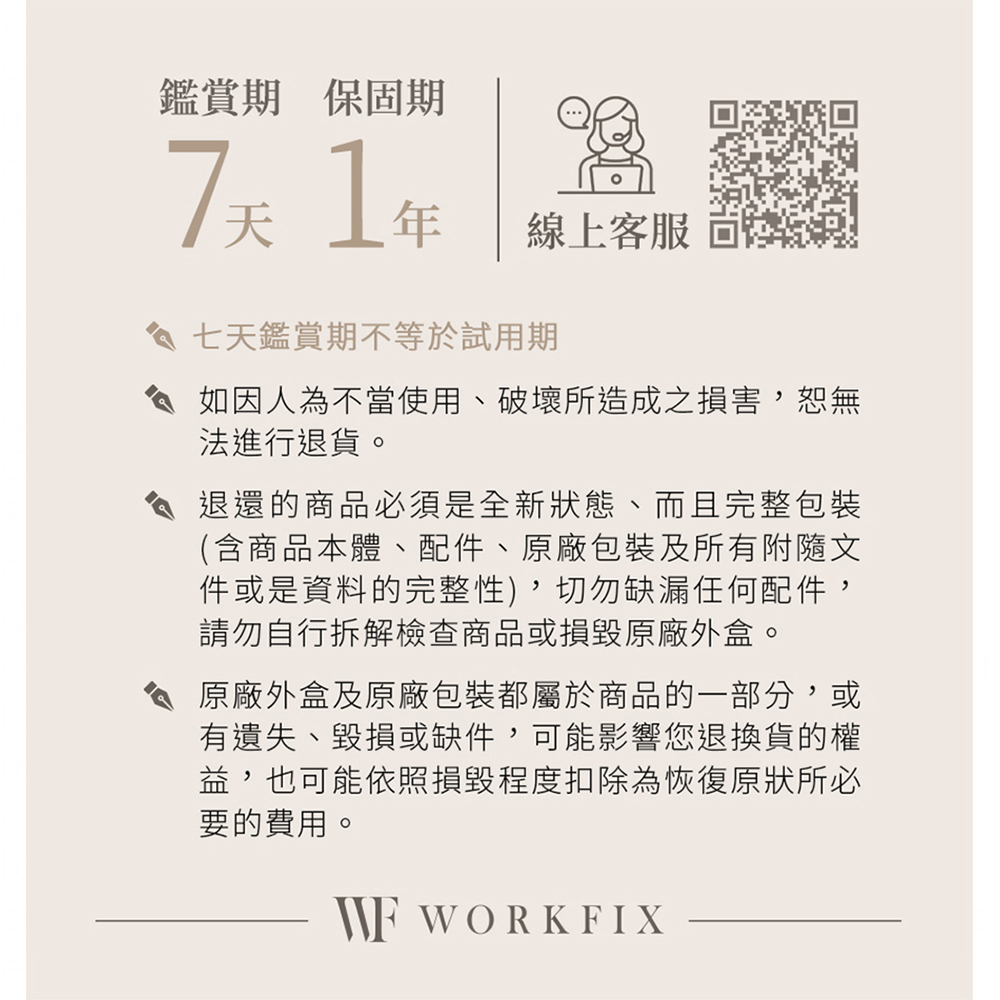 鑑賞期 保固期

7天 1年

線上客服

七天鑑賞期不等於試用期

如因人為不當使用、破壞所造成之損害，恕無法進行退貨。

退還的商品必須是全新狀態、而且完整包裝(含商品本體、配件、原廠包裝及所有附隨文件或是資料的完整性)，切勿缺漏任何配件，請勿自行拆解檢查商品或損毀原廠外盒。

原廠外盒及原廠包裝都屬於商品的一部分，或有遺失、毀損或缺件，可能影響您退換貨的權益，也可能依照損毀程度扣除為恢復原狀所必要的費用。

WF WORKFIX